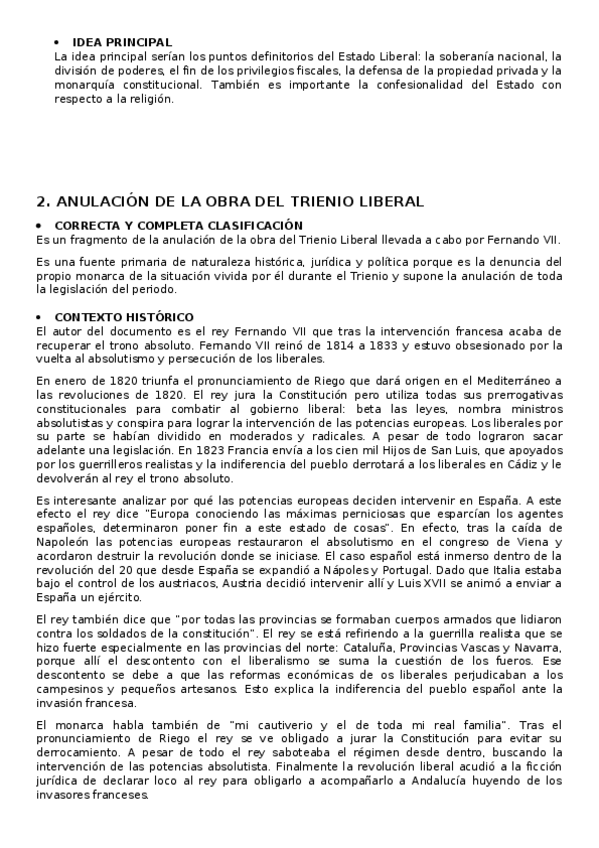 • **IDEA PRINCIPAL**
La idea principal serían los puntos definitorios del Estado Liberal: la soberanía nacional, la división de poderes, el fin de los privilegios fiscales, la defensa de la propiedad privada y la monarquía constitucional. También es importante la confesionalidad del Estado con respecto a la religión.

2. ANULACIÓN DE LA OBRA DEL TRIENIO LIBERAL

• **CORRECTA Y COMPLETA CLASIFICACIÓN**
Es un fragmento de la anulación de la obra del Trienio Liberal llevada a cabo por Fernando VII.

Es una fuente primaria de naturaleza histórica, jurídica y política porque es la denuncia del propio monarca de la situación vivida por él durante el Trienio y supone la anulación de toda la legislación del periodo.

• **CONTEXTO HISTÓRICO**
El autor del documento es el rey Fernando VII que tras la intervención francesa acaba de recuperar el trono absoluto. Fernando VII reinó de 1814 a 1833 y estuvo obsesionado por la vuelta al absolutismo y persecución de los liberales.

En enero de 1820 triunfa el pronunciamiento de Riego que dará origen en el Mediterráneo a las revoluciones de 1820. El rey jura la Constitución pero utiliza todas sus prerrogativas constitucionales para combatir al gobierno liberal: beta las leyes, nombra ministros absolutistas y conspira para lograr la intervención de las potencias europeas. Los liberales por su parte se habían dividido en moderados y radicales. A pesar de todo lograron sacar adelante una legislación. En 1823 Francia envía a los cien mil Hijos de San Luis, que apoyados por los guerrilleros realistas y la indiferencia del pueblo derrotará a los liberales en Cádiz y le devolverán al rey el trono absoluto.

Es interesante analizar por qué las potencias europeas deciden intervenir en España. A este efecto el rey dice "Europa conociendo las máximas perniciosas que esparcían los agentes españoles, determinaron poner fin a este estado de cosas". En efecto, tras la caída de Napoleón las potencias europeas restauraron el absolutismo en el congreso de Viena y acordaron destruir la revolución donde se iniciase. El caso español está inmerso dentro de la revolución del 20 que desde España se expandió a Nápoles y Portugal. Dado que Italia estaba bajo el control de los austriacos, Austria decidió intervenir allí y Luis XVII se animó a enviar a España un ejército.

El rey también dice que "por todas las provincias se formaban cuerpos armados que lidiaron contra los soldados de la constitución". El rey se está refiriendo a la guerrilla realista que se hizo fuerte especialmente en las provincias del norte: Cataluña, Provincias Vascas y Navarra, porque allí el descontento con el liberalismo se suma la cuestión de los fueros. Ese descontento se debe a que las reformas económicas de os liberales perjudicaban a los campesinos y pequeños artesanos. Esto explica la indiferencia del pueblo español ante la invasión francesa.

El monarca habla también de "mi cautiverio y el de toda mi real familia". Tras el pronunciamiento de Riego el rey se ve obligado a jurar la Constitución para evitar su derrocamiento. A pesar de todo el rey saboteaba el régimen desde dentro, buscando la intervención de las potencias absolutista. Finalmente la revolución liberal acudió a la ficción jurídica de declarar loco al rey para obligarlo a acompañarlo a Andalucía huyendo de los invasores franceses.